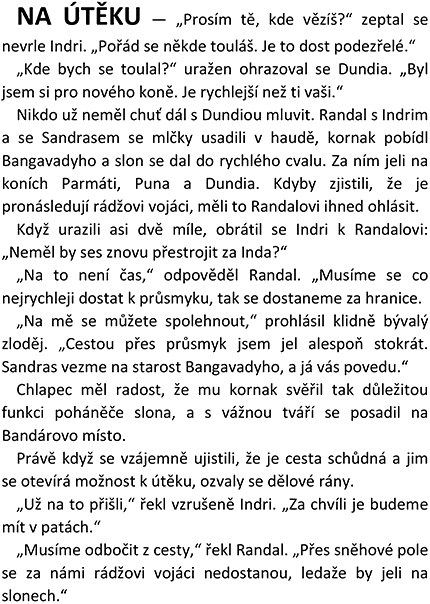 NA ÚTĚKU — „Prosím tě, kde vězíš?“ zeptal se nevrle Indri. „Pořád se někde touláš. Je to dost podezřelé.“

„Kde bych se toulal?“ uražen ohrazoval se Dundia. „Byl jsem si pro nového koně. Je rychlejší než ti vaši.“

Nikdo už neměl chuť dál s Dundiou mluvit. Randal s Indrim a se Sandrasem se mlčky usadili v haudě, kornak pobídl Bangavadyho a slon se dal do rychlého cvalu. Za ním jeli na koních Parmáti, Puna a Dundia. Kdyby zjistili, že je pronásledují rádžovi vojáci, měli to Randalovi ihned ohlásit.

Když urazili asi dvě míle, obrátil se Indri k Randalovi: „Neměl by ses znovu přestrojit za Inda?“

„Na to není čas,“ odpověděl Randal. „Musíme se co nejrychleji dostat k průsmyku, tak se dostaneme za hranice.

„Na mě se můžete spolehnout,“ prohlásil klidně bývalý zloděj. „Cestou přes průsmyk jsem jel alespoň stokrát. Sandras vezme na starost Bangavadyho, a já vás povedu.“

Chlapec měl radost, že mu kornak svěřil tak důležitou funkci poháněče slona, a s vážnou tváří se posadil na Bandárovo místo.

Právě když se vzájemně ujistili, že je cesta schůdná a jim se otevírá možnost k útěku, ozvaly se dělové rány.

„Už na to přišli,“ řekl vzrušeně Indri. „Za chvíli je budeme mít v patách.“

„Musíme odbočit z cesty,“ řekl Randal. „Přes sněhové pole se za námi rádžovi vojáci nedostanou, ledaže by jeli na slonech.“